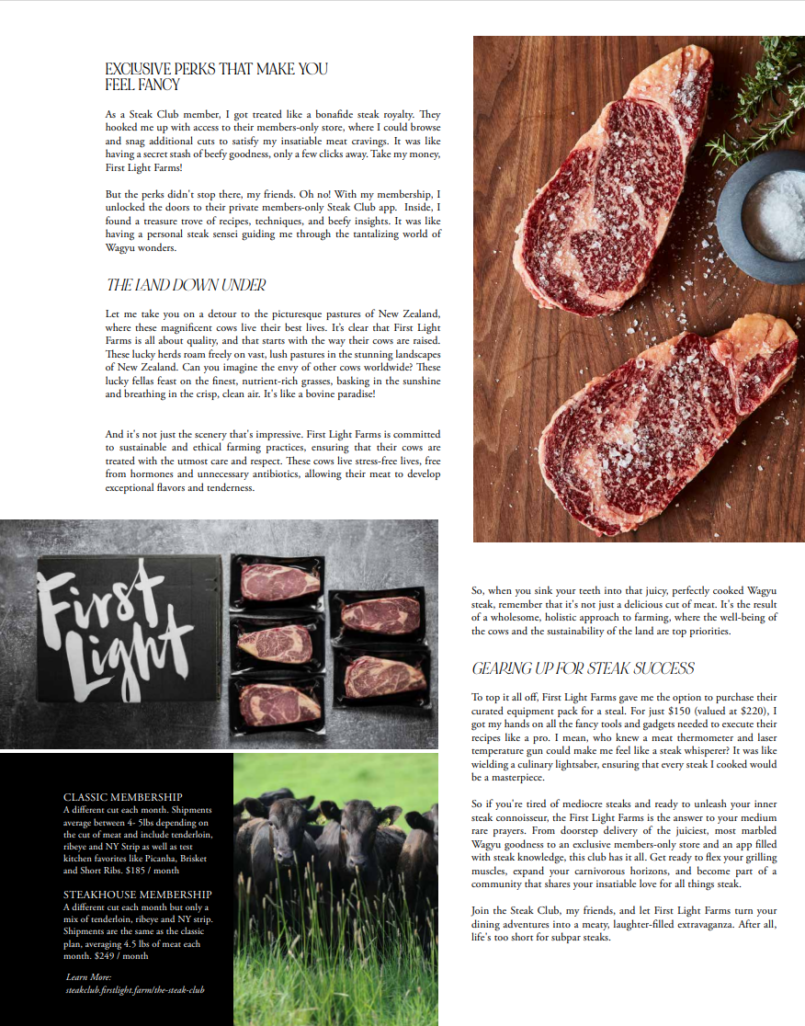 EXCLUSIVE PERKS THAT MAKE YOU FEEL FANCY

As a Steak Club member, I got treated like a bonafide steak royalty. They hooked me up with access to their members-only store, where I could browse and snag additional cuts to satisfy my insatiable meat cravings. It was like having a secret stash of beefy goodness, only a few clicks away. Take my money, First Light Farms!

But the perks didn't stop there, my friends. Oh no! With my membership, I unlocked the doors to their private members-only Steak Club app. Inside, I found a treasure trove of recipes, techniques, and beefy insights. It was like having a personal steak sensei guiding me through the tantalizing world of Wagyu wonders.

THE LAND DOWN UNDER

Let me take you on a detour to the picturesque pastures of New Zealand, where these magnificent cows live their best lives. It's clear that First Light Farms is all about quality, and that starts with the way their cows are raised. These lucky herds roam freely on vast, lush pastures in the stunning landscapes of New Zealand. Can you imagine the envy of other cows worldwide? These lucky fellas feast on the finest, nutrient-rich grasses, basking in the sunshine and breathing in the crisp, clean air. It's like a bovine paradise!

And it's not just the scenery that's impressive. First Light Farms is committed to sustainable and ethical farming practices, ensuring that their cows are treated with the utmost care and respect. These cows live stress-free lives, free from hormones and unnecessary antibiotics, allowing their meat to develop exceptional flavors and tenderness.

First Light

CLASSIC MEMBERSHIP
A different cut each month. Shipments average between 4- 5lbs depending on the cut of meat and include tenderloin, ribeye and NY Strip as well as test kitchen favorites like Picanha, Brisket and Short Ribs. $185 / month

STEAKHOUSE MEMBERSHIP
A different cut each month but only a mix of tenderloin, ribeye and NY strip. Shipments are the same as the classic plan, averaging 4.5 lbs of meat each month. $249 / month

Learn More:
steakclub.firstlight.farm/the-steak-club

So, when you sink your teeth into that juicy, perfectly cooked Wagyu steak, remember that it's not just a delicious cut of meat. It's the result of a wholesome, holistic approach to farming, where the well-being of the cows and the sustainability of the land are top priorities.

GEARING UP FOR STEAK SUCCESS

To top it all off, First Light Farms gave me the option to purchase their curated equipment pack for a steal. For just $150 (valued at $220), I got my hands on all the fancy tools and gadgets needed to execute their recipes like a pro. I mean, who knew a meat thermometer and laser temperature gun could make me feel like a steak whisperer? It was like wielding a culinary lightsaber, ensuring that every steak I cooked would be a masterpiece.

So if you're tired of mediocre steaks and ready to unleash your inner steak connoisseur, the First Light Farms is the answer to your medium rare prayers. From doorstep delivery of the juiciest, most marbled Wagyu goodness to an exclusive members-only store and an app filled with steak knowledge, this club has it all. Get ready to flex your grilling muscles, expand your carnivorous horizons, and become part of a community that shares your insatiable love for all things steak.

Join the Steak Club, my friends, and let First Light Farms turn your dining adventures into a meaty, laughter-filled extravaganza. After all, life's too short for subpar steaks.